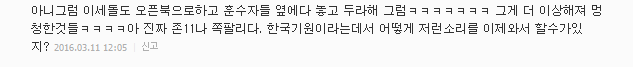 아니그럼 이세돌도 오픈북으로하고 훈수자들 옆에다 놓고 두라해 그럼ㅋㅋㅋㅋㅋㅋㅋ 그게 더 이상해져 멍청한것들ㅋㅋㅋㅋ아 진짜 존11나 쪽팔리다. 한국기원이라는데서 어떻게 저런소리를 이제와서 할수가있지? 2016.03.11 12:05 | 신고